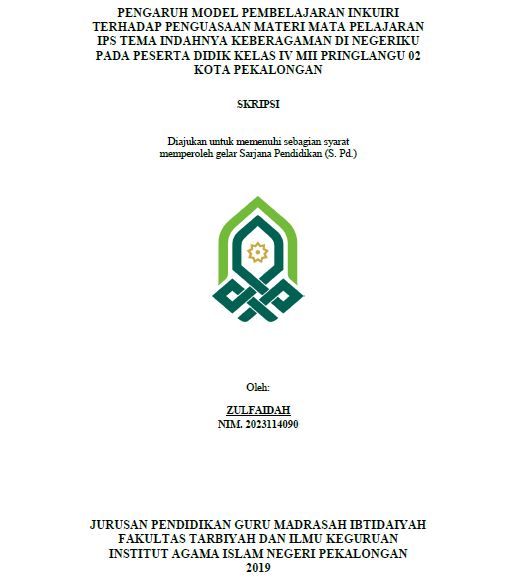 PENGARUH MODEL PEMBELAJARAN INKUIRI TERHADAP PENGUASAAN MATERI MATA PELAJARAN IPS TEMA INDAHNYA KEBERAGAMAN DI NEGERIKU PADA PESERTA DIDIK KELAS IV MII PRINGLANGU 02 KOTA PEKALONGAN

SKRIPSI

Diajukan untuk memenuhi sebagian syarat memperoleh gelar Sarjana Pendidikan (S. Pd.)

Oleh:

ZULFAIDAH
NIM. 2023114090

JURUSAN PENDIDIKAN GURU MADRASAH IBTIDAIYAH
FAKULTAS TARBIYAH DAN ILMU KEGURUAN
INSTITUT AGAMA ISLAM NEGERI PEKALONGAN
2019